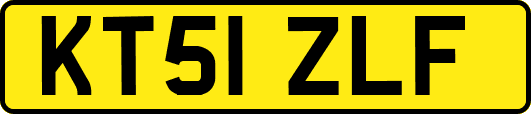 KT51 ZLF